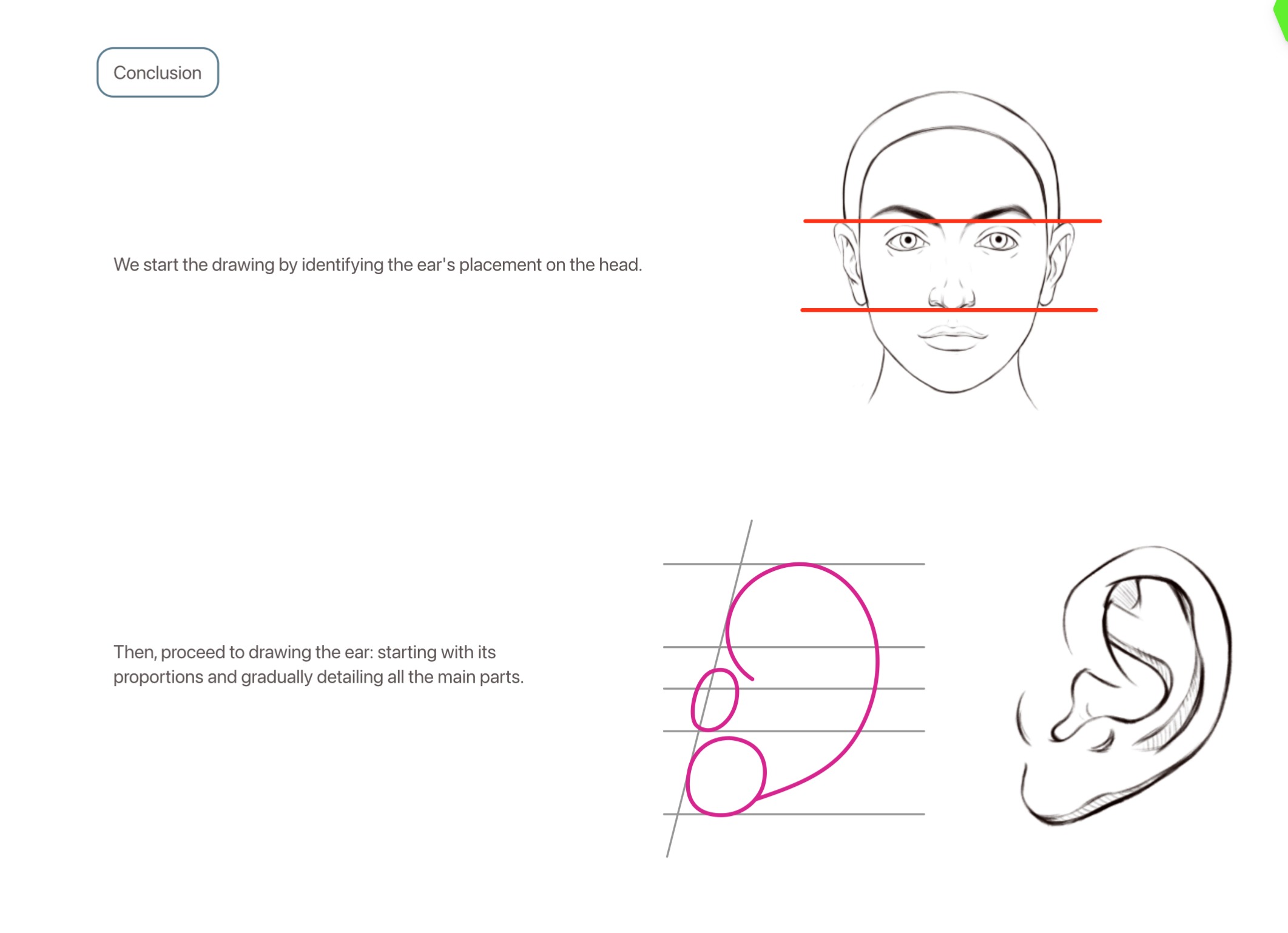 Conclusion

We start the drawing by identifying the ear's placement on the head.

Then, proceed to drawing the ear: starting with its proportions and gradually detailing all the main parts.